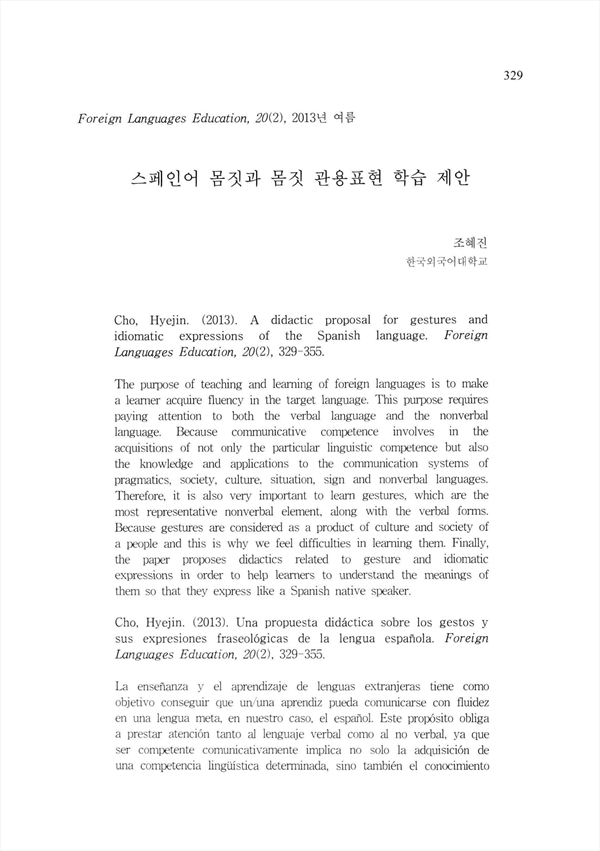 329

Foreign Languages Education, 20(2), 2013년 여름

스페인어 몸짓과 몸짓 관용표현 학습 제안

조혜진
한국외국어대학교

Cho, Hyejin. (2013). A didactic proposal for gestures and idiomatic expressions of the Spanish language. Foreign Languages Education, 20(2), 329-355.

The purpose of teaching and learning of foreign languages is to make a learner acquire fluency in the target language. This purpose requires paying attention to both the verbal language and the nonverbal language. Because communicative competence involves in the acquisitions of not only the particular linguistic competence but also the knowledge and applications to the communication systems of pragmatics, society, culture, situation, sign and nonverbal languages. Therefore, it is also very important to learn gestures, which are the most representative nonverbal element, along with the verbal forms. Because gestures are considered as a product of culture and society of a people and this is why we feel difficulties in learning them. Finally, the paper proposes didactics related to gesture and idiomatic expressions in order to help learners to understand the meanings of them so that they express like a Spanish native speaker.

Cho, Hyejin. (2013). Una propuesta didáctica sobre los gestos y sus expresiones fraseológicas de la lengua española. Foreign Languages Education, 20(2), 329-355.

La enseñanza y el aprendizaje de lenguas extranjeras tiene como objetivo conseguir que un/una aprendiz pueda comunicarse con fluidez en una lengua meta, en nuestro caso, el español. Este propósito obliga a prestar atención tanto al lenguaje verbal como al no verbal, ya que ser competente comunicativamente implica no solo la adquisición de una competencia lingüística determinada, sino también el conocimiento